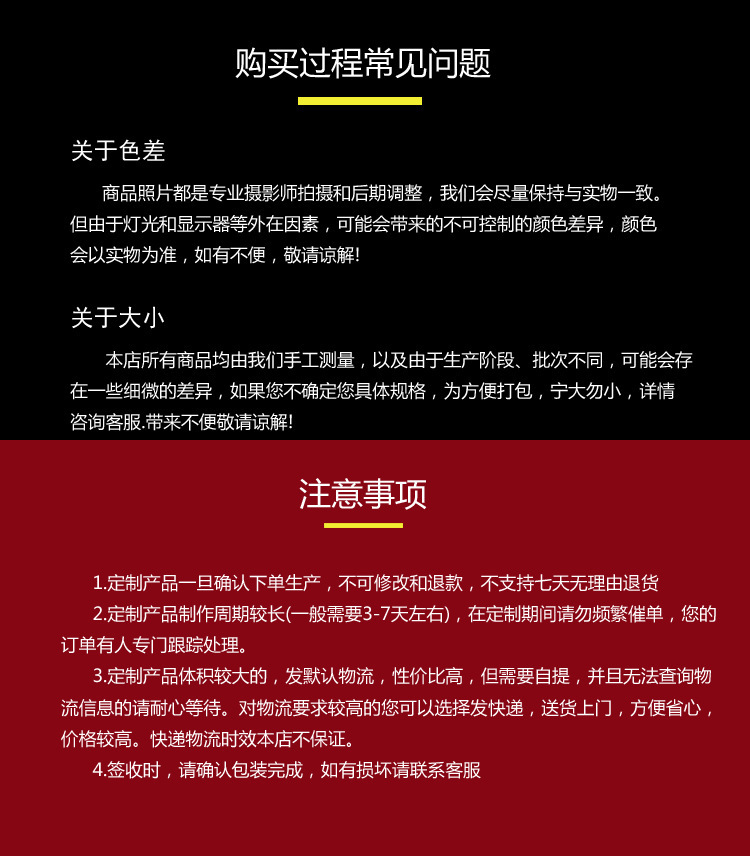 购买过程常见问题

关于色差

商品照片都是专业摄影师拍摄和后期调整，我们会尽量保持与实物一致。但由于灯光和显示器等外在因素，可能会带来的不可控制的颜色差异，颜色会以实物为准，如有不便，敬请谅解!

关于大小

本店所有商品均由我们手工测量，以及由于生产阶段、批次不同，可能会存在一些细微的差异，如果您不确定您具体规格，为方便打包，宁大勿小，详情咨询客服.带来不便敬请谅解!

注意事项

1.定制产品一旦确认下单生产，不可修改和退款，不支持七天无理由退货

2.定制产品制作周期较长(一般需要3-7天左右)，在定制期间请勿频繁催单，您的订单有人专门跟踪处理。

3.定制产品体积较大的，发默认物流，性价比高，但需要自提，并且无法查询物流信息的请耐心等待。对物流要求较高的您可以选择发快递，送货上门，方便省心，价格较高。快递物流时效本店不保证。

4.签收时，请确认包装完成，如有损坏请联系客服